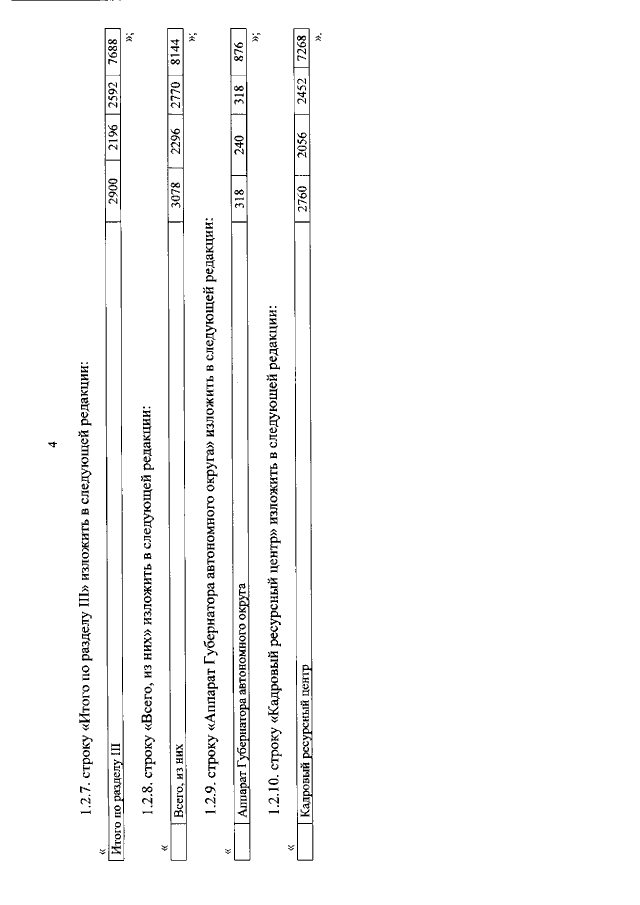 4

1.2.7. строку «Итого по разделу III» изложить в следующей редакции:

«
| Итого по разделу III | 2900 | 2196 | 2592 | 7688 |
|---|---|---|---|---|
»;

1.2.8. строку «Всего, из них» изложить в следующей редакции:

«
| | Всего, из них | 3078 | 2296 | 2770 | 8144 |
|---|---|---|---|---|---|
»;

1.2.9. строку «Аппарат Губернатора автономного округа» изложить в следующей редакции:

«
| | Аппарат Губернатора автономного округа | 318 | 240 | 318 | 876 |
|---|---|---|---|---|---|
»;

1.2.10. строку «Кадровый ресурсный центр» изложить в следующей редакции:

«
| | Кадровый ресурсный центр | 2760 | 2056 | 2452 | 7268 |
|---|---|---|---|---|---|
».